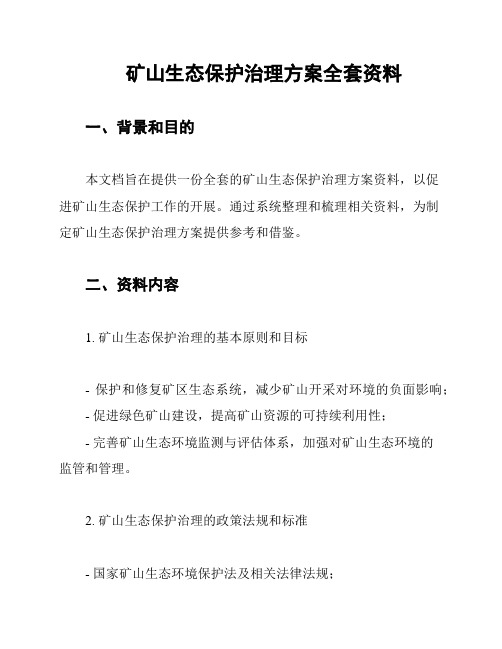 矿山生态保护治理方案全套资料

一、背景和目的

本文档旨在提供一份全套的矿山生态保护治理方案资料，以促进矿山生态保护工作的开展。通过系统整理和梳理相关资料，为制定矿山生态保护治理方案提供参考和借鉴。

二、资料内容

1. 矿山生态保护治理的基本原则和目标

- 保护和修复矿区生态系统，减少矿山开采对环境的负面影响；
- 促进绿色矿山建设，提高矿山资源的可持续利用性；
- 完善矿山生态环境监测与评估体系，加强对矿山生态环境的监管和管理。

2. 矿山生态保护治理的政策法规和标准

- 国家矿山生态环境保护法及相关法律法规；